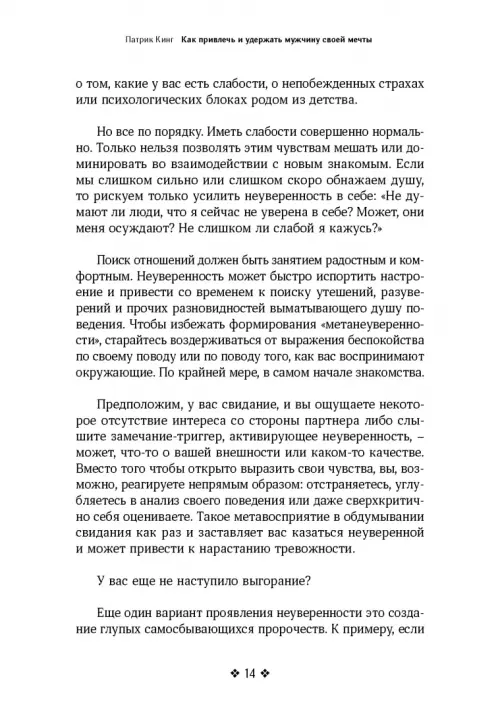 Патрик Кинг Как привлечь и удержать мужчину своей мечты

о том, какие у вас есть слабости, о непобежденных страхах или психологических блоках родом из детства.

Но все по порядку. Иметь слабости совершенно нормально. Только нельзя позволять этим чувствам мешать или доминировать во взаимодействии с новым знакомым. Если мы слишком сильно или слишком скоро обнажаем душу, то рискуем только усилить неуверенность в себе: «Не думают ли люди, что я сейчас не уверена в себе? Может, они меня осуждают? Не слишком ли слабой я кажусь?»

Поиск отношений должен быть занятием радостным и комфортным. Неуверенность может быстро испортить настроение и привести со временем к поиску утешений, разуверений и прочих разновидностей выматывающего душу поведения. Чтобы избежать формирования «метанеуверенности», старайтесь воздерживаться от выражения беспокойства по своему поводу или по поводу того, как вас воспринимают окружающие. По крайней мере, в самом начале знакомства.

Предположим, у вас свидание, и вы ощущаете некоторое отсутствие интереса со стороны партнера либо слышите замечание-триггер, активирующее неуверенность, – может, что-то о вашей внешности или каком-то качестве. Вместо того чтобы открыто выразить свои чувства, вы, возможно, реагируете непрямым образом: отстраняетесь, углубляетесь в анализ своего поведения или даже сверхкритично себя оцениваете. Такое метавосприятие в обдумывании свидания как раз и заставляет вас казаться неуверенной и может привести к нарастанию тревожности.

У вас еще не наступило выгорание?

Еще один вариант проявления неуверенности это создание глупых самосбывающихся пророчеств. К примеру, если

❖ 14 ❖